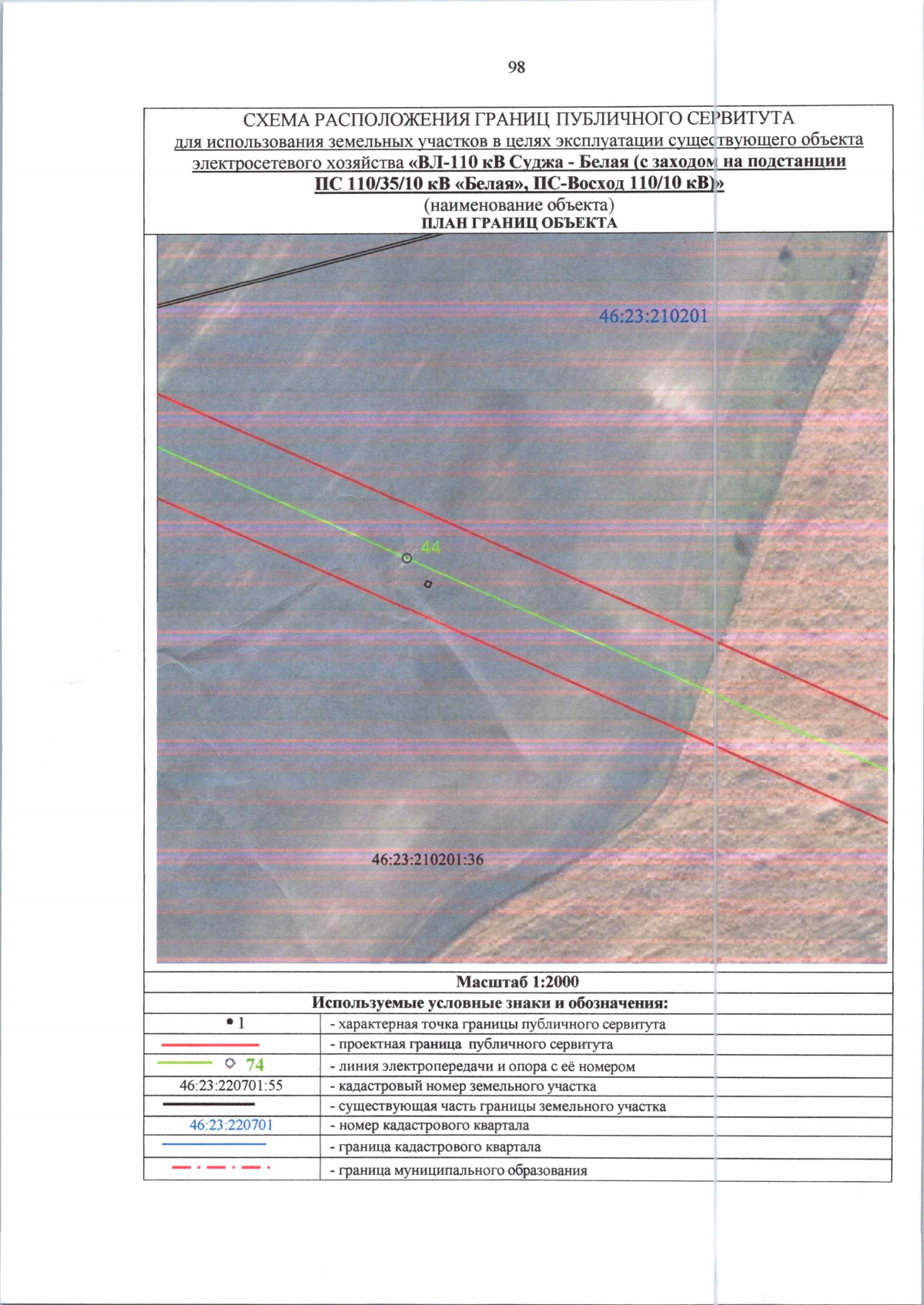 98

СХЕМА РАСПОЛОЖЕНИЯ ГРАНИЦ ПУБЛИЧНОГО СЕРВИТУТА
для использования земельных участков в целях эксплуатации существующего объекта электросетевого хозяйства «ВЛ-110 кВ Суджа - Белая (с заходом на подстанции ПС 110/35/10 кВ «Белая», ПС-Восход 110/10 кВ)»
(наименование объекта)
ПЛАН ГРАНИЦ ОБЪЕКТА

46:23:210201

44

46:23:210201:36

Масштаб 1:2000

Используемые условные знаки и обозначения:

• 1
- характерная точка границы публичного сервитута

- проектная граница публичного сервитута

74
- линия электропередачи и опора с её номером

46:23:220701:55
- кадастровый номер земельного участка

- существующая часть границы земельного участка

46:23:220701
- номер кадастрового квартала

- граница кадастрового квартала

- граница муниципального образования